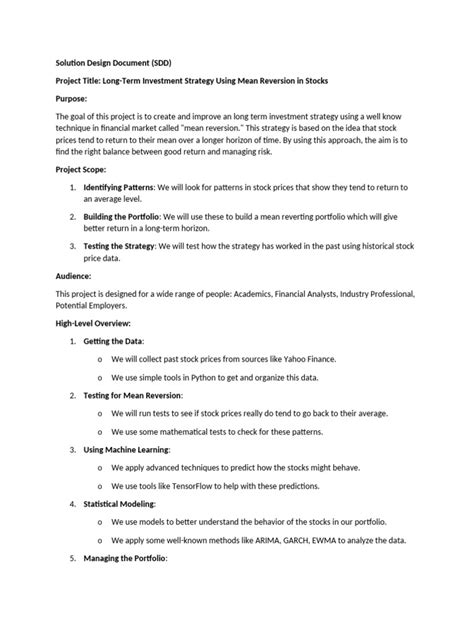 Solution Design Document (SDD)

Project Title: Long-Term Investment Strategy Using Mean Reversion in Stocks

Purpose:

The goal of this project is to create and improve an long term investment strategy using a well know technique in financial market called "mean reversion." This strategy is based on the idea that stock prices tend to return to their mean over a longer horizon of time. By using this approach, the aim is to find the right balance between good return and managing risk.

Project Scope:

1. Identifying Patterns: We will look for patterns in stock prices that show they tend to return to an average level.

2. Building the Portfolio: We will use these to build a mean reverting portfolio which will give better return in a long-term horizon.

3. Testing the Strategy: We will test how the strategy has worked in the past using historical stock price data.

Audience:

This project is designed for a wide range of people: Academics, Financial Analysts, Industry Professional, Potential Employers.

High-Level Overview:

1. Getting the Data:
   o We will collect past stock prices from sources like Yahoo Finance.
   o We use simple tools in Python to get and organize this data.

2. Testing for Mean Reversion:
   o We will run tests to see if stock prices really do tend to go back to their average.
   o We use some mathematical tests to check for these patterns.

3. Using Machine Learning:
   o We apply advanced techniques to predict how the stocks might behave.
   o We use tools like TensorFlow to help with these predictions.

4. Statistical Modeling:
   o We use models to better understand the behavior of the stocks in our portfolio.
   o We apply some well-known methods like ARIMA, GARCH, EWMA to analyze the data.

5. Managing the Portfolio: